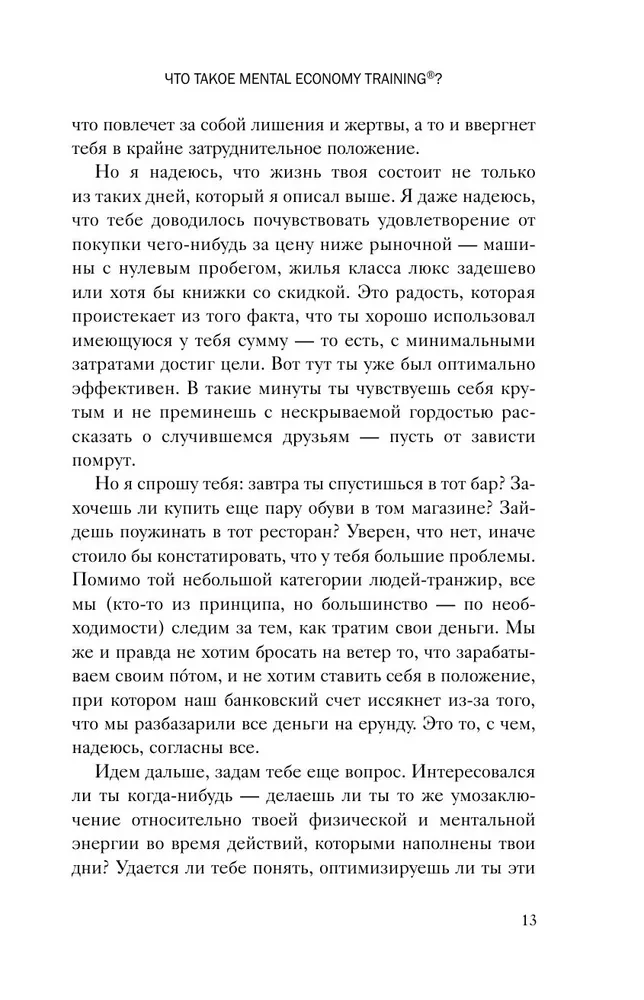 ЧТО ТАКОЕ MENTAL ECONOMY TRAINING®?

что повлечет за собой лишения и жертвы, а то и ввергнет тебя в крайне затруднительное положение.

Но я надеюсь, что жизнь твоя состоит не только из таких дней, который я описал выше. Я даже надеюсь, что тебе доводилось почувствовать удовлетворение от покупки чего-нибудь за цену ниже рыночной — машины с нулевым пробегом, жилья класса люкс задешево или хотя бы книжки со скидкой. Это радость, которая проистекает из того факта, что ты хорошо использовал имеющуюся у тебя сумму — то есть, с минимальными затратами достиг цели. Вот тут ты уже был оптимально эффективен. В такие минуты ты чувствуешь себя крутым и не преминешь с нескрываемой гордостью рассказать о случившемся друзьям — пусть от зависти помрут.

Но я спрошу тебя: завтра ты спустишься в тот бар? Захочешь ли купить еще пару обуви в том магазине? Зайдешь поужинать в тот ресторан? Уверен, что нет, иначе стоило бы констатировать, что у тебя большие проблемы. Помимо той небольшой категории людей-транжир, все мы (кто-то из принципа, но большинство — по необходимости) следим за тем, как тратим свои деньги. Мы же и правда не хотим бросать на ветер то, что зарабатываем своим пóтом, и не хотим ставить себя в положение, при котором наш банковский счет иссякнет из-за того, что мы разбазарили все деньги на ерунду. Это то, с чем, надеюсь, согласны все.

Идем дальше, задам тебе еще вопрос. Интересовался ли ты когда-нибудь — делаешь ли ты то же умозаключение относительно твоей физической и ментальной энергии во время действий, которыми наполнены твои дни? Удается ли тебе понять, оптимизируешь ли ты эти

13